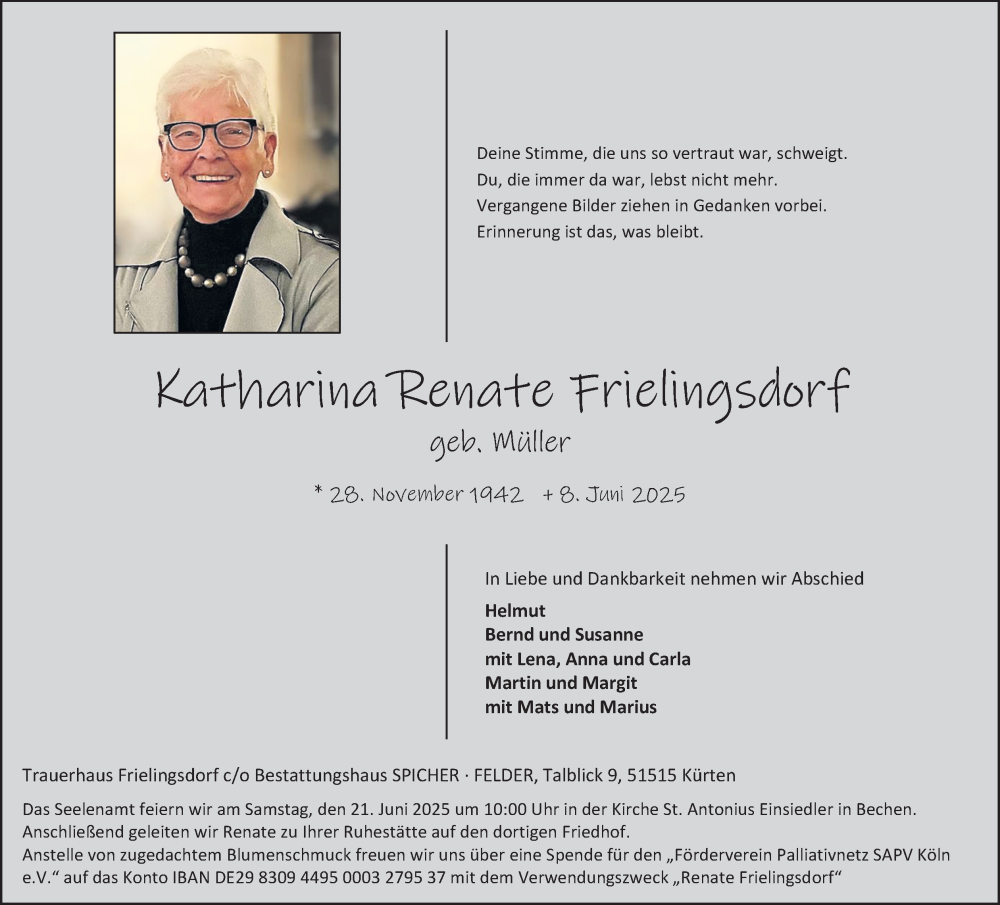 Deine Stimme, die uns so vertraut war, schweigt.
Du, die immer da war, lebst nicht mehr.
Vergangene Bilder ziehen in Gedanken vorbei.
Erinnerung ist das, was bleibt.

Katharina Renate Frielingsdorf
geb. Müller

* 28. November 1942 + 8. Juni 2025

In Liebe und Dankbarkeit nehmen wir Abschied

Helmut
Bernd und Susanne
mit Lena, Anna und Carla
Martin und Margit
mit Mats und Marius

Trauerhaus Frielingsdorf c/o Bestattungshaus SPICHER · FELDER, Talblick 9, 51515 Kürten

Das Seelenamt feiern wir am Samstag, den 21. Juni 2025 um 10:00 Uhr in der Kirche St. Antonius Einsiedler in Bechen.
Anschließend geleiten wir Renate zu Ihrer Ruhestätte auf den dortigen Friedhof.
Anstelle von zugedachtem Blumenschmuck freuen wir uns über eine Spende für den „Förderverein Palliativnetz SAPV Köln e.V." auf das Konto IBAN DE29 8309 4495 0003 2795 37 mit dem Verwendungszweck „Renate Frielingsdorf"